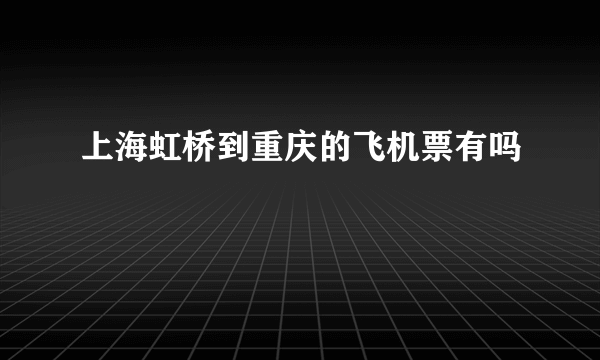 上海虹桥到重庆的飞机票有吗